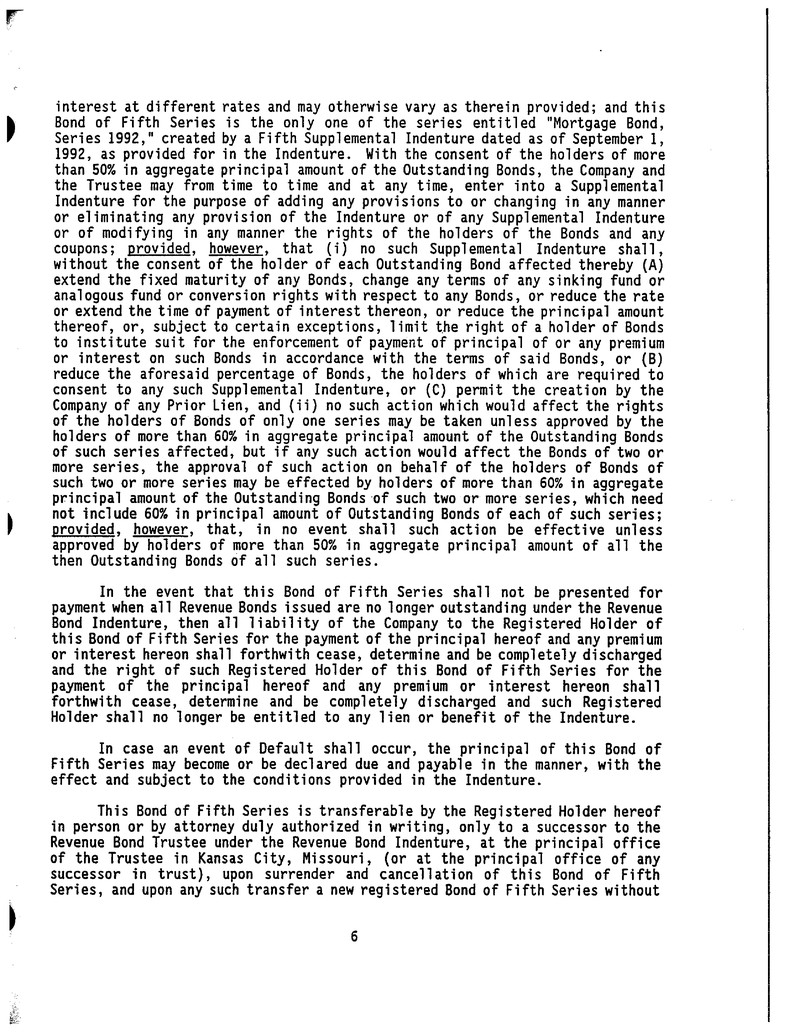 interest at different rates and may otherwise vary as therein provided; and this Bond of Fifth Series is the only one of the series entitled "Mortgage Bond, Series 1992," created by a Fifth Supplemental Indenture dated as of September 1, 1992, as provided for in the Indenture. With the consent of the holders of more than 50% in aggregate principal amount of the Outstanding Bonds, the Company and the Trustee may from time to time and at any time, enter into a Supplemental Indenture for the purpose of adding any provisions to or changing in any manner or eliminating any provision of the Indenture or of any Supplemental Indenture or of modifying in any manner the rights of the holders of the Bonds and any coupons; provided, however, that (i) no such Supplemental Indenture shall, without the consent of the holder of each Outstanding Bond affected thereby (A) extend the fixed maturity of any Bonds, change any terms of any sinking fund or analogous fund or conversion rights with respect to any Bonds, or reduce the rate or extend the time of payment of interest thereon, or reduce the principal amount thereof, or, subject to certain exceptions, limit the right of a holder of Bonds to institute suit for the enforcement of payment of principal of or any premium or interest on such Bonds in accordance with the terms of said Bonds, or (B) reduce the aforesaid percentage of Bonds, the holders of which are required to consent to any such Supplemental Indenture, or (C) permit the creation by the Company of any Prior Lien, and (ii) no such action which would affect the rights of the holders of Bonds of only one series may be taken unless approved by the holders of more than 60% in aggregate principal amount of the Outstanding Bonds of such series affected, but if any such action would affect the Bonds of two or more series, the approval of such action on behalf of the holders of Bonds of such two or more series may be effected by holders of more than 60% in aggregate principal amount of the Outstanding Bonds of such two or more series, which need not include 60% in principal amount of Outstanding Bonds of each of such series; provided, however, that, in no event shall such action be effective unless approved by holders of more than 50% in aggregate principal amount of all the then Outstanding Bonds of all such series.

In the event that this Bond of Fifth Series shall not be presented for payment when all Revenue Bonds issued are no longer outstanding under the Revenue Bond Indenture, then all liability of the Company to the Registered Holder of this Bond of Fifth Series for the payment of the principal hereof and any premium or interest hereon shall forthwith cease, determine and be completely discharged and the right of such Registered Holder of this Bond of Fifth Series for the payment of the principal hereof and any premium or interest hereon shall forthwith cease, determine and be completely discharged and such Registered Holder shall no longer be entitled to any lien or benefit of the Indenture.

In case an event of Default shall occur, the principal of this Bond of Fifth Series may become or be declared due and payable in the manner, with the effect and subject to the conditions provided in the Indenture.

This Bond of Fifth Series is transferable by the Registered Holder hereof in person or by attorney duly authorized in writing, only to a successor to the Revenue Bond Trustee under the Revenue Bond Indenture, at the principal office of the Trustee in Kansas City, Missouri, (or at the principal office of any successor in trust), upon surrender and cancellation of this Bond of Fifth Series, and upon any such transfer a new registered Bond of Fifth Series without

6